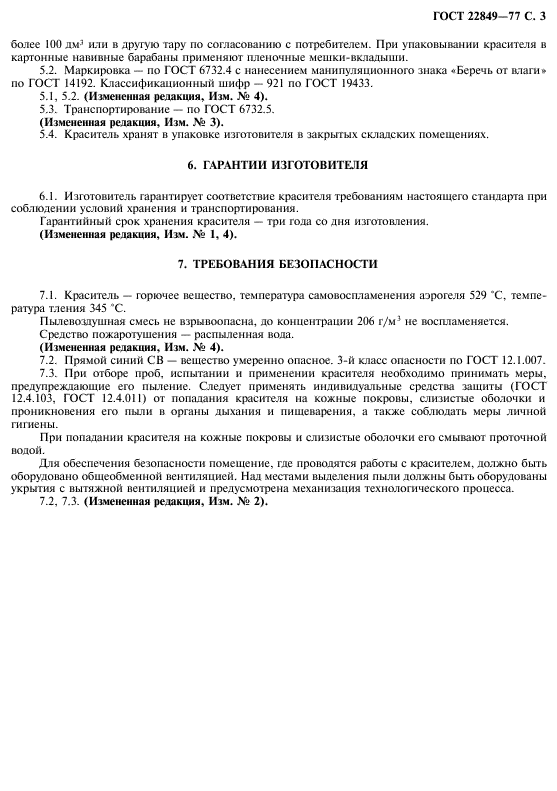 ГОСТ 22849—77 С. 3

более 100 дм$^3$ или в другую тару по согласованию с потребителем. При упаковывании красителя в картонные навивные барабаны применяют пленочные мешки-вкладыши.

5.2. Маркировка — по ГОСТ 6732.4 с нанесением манипуляционного знака «Беречь от влаги» по ГОСТ 14192. Классификационный шифр — 921 по ГОСТ 19433.

5.1, 5.2. **(Измененная редакция, Изм. № 4).**

5.3. Транспортирование — по ГОСТ 6732.5.

**(Измененная редакция, Изм. № 3).**

5.4. Краситель хранят в упаковке изготовителя в закрытых складских помещениях.

**6. ГАРАНТИИ ИЗГОТОВИТЕЛЯ**

6.1. Изготовитель гарантирует соответствие красителя требованиям настоящего стандарта при соблюдении условий хранения и транспортирования.

Гарантийный срок хранения красителя — три года со дня изготовления.

**(Измененная редакция, Изм. № 1, 4).**

**7. ТРЕБОВАНИЯ БЕЗОПАСНОСТИ**

7.1. Краситель — горючее вещество, температура самовоспламенения аэрогеля 529 °С, температура тления 345 °С.

Пылевоздушная смесь не взрывоопасна, до концентрации 206 г/м$^3$ не воспламеняется.

Средство пожаротушения — распыленная вода.

**(Измененная редакция, Изм. № 4).**

7.2. Прямой синий СВ — вещество умеренно опасное. 3-й класс опасности по ГОСТ 12.1.007.

7.3. При отборе проб, испытании и применении красителя необходимо принимать меры, предупреждающие его пыление. Следует применять индивидуальные средства защиты (ГОСТ 12.4.103, ГОСТ 12.4.011) от попадания красителя на кожные покровы, слизистые оболочки и проникновения его пыли в органы дыхания и пищеварения, а также соблюдать меры личной гигиены.

При попадании красителя на кожные покровы и слизистые оболочки его смывают проточной водой.

Для обеспечения безопасности помещение, где проводятся работы с красителем, должно быть оборудовано общеобменной вентиляцией. Над местами выделения пыли должны быть оборудованы укрытия с вытяжной вентиляцией и предусмотрена механизация технологического процесса.

7.2, 7.3. **(Измененная редакция, Изм. № 2).**